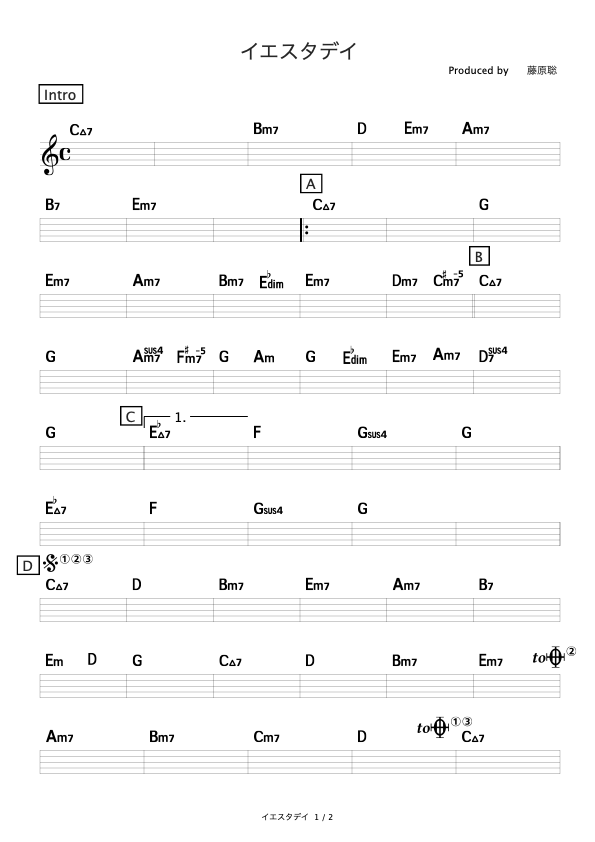 イエスタデイ

Produced by 藤原聡

Intro

C△7 Bm7 D Em7 Am7

A

B7 Em7 C△7 G

B

Em7 Am7 Bm7 E♭dim Em7 Dm7 C♯m7-5 C△7

G Am7sus4 F♯m7-5 G Am G E♭dim Em7 Am7 D7sus4

C

1.

G E♭△7 F Gsus4 G

E♭△7 F Gsus4 G

D

①②③

C△7 D Bm7 Em7 Am7 B7

Em D G C△7 D Bm7 Em7 to ②

Am7 Bm7 Cm7 D to ①③ C△7

イエスタデイ 1 / 2